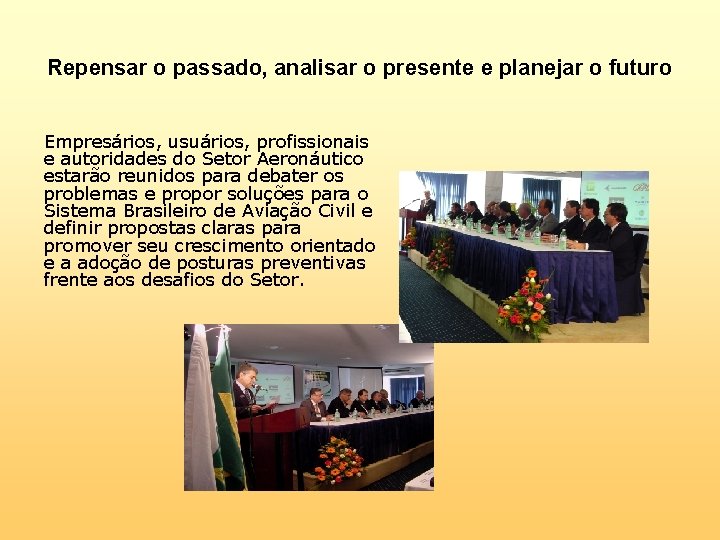 Repensar o passado, analisar o presente e planejar o futuro

Empresários, usuários, profissionais e autoridades do Setor Aeronáutico estarão reunidos para debater os problemas e propor soluções para o Sistema Brasileiro de Aviação Civil e definir propostas claras para promover seu crescimento orientado e a adoção de posturas preventivas frente aos desafios do Setor.